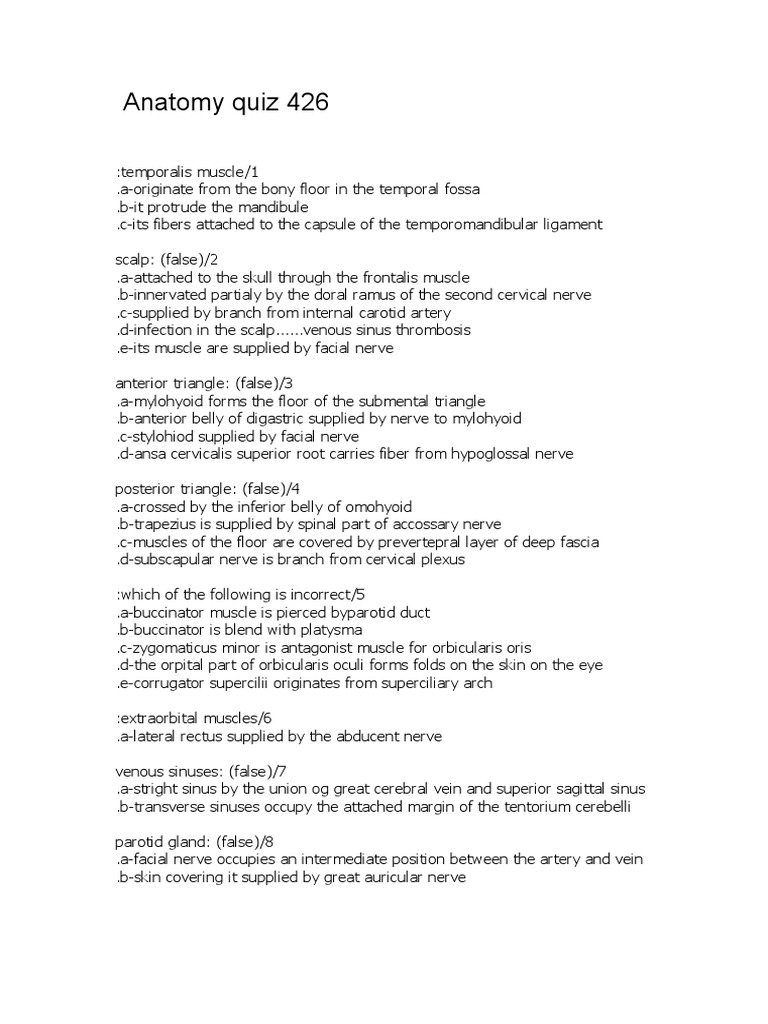 Anatomy quiz 426

:temporalis muscle/1
.a-originate from the bony floor in the temporal fossa
.b-it protrude the mandibule
.c-its fibers attached to the capsule of the temporomandibular ligament

scalp: (false)/2
.a-attached to the skull through the frontalis muscle
.b-innervated partialy by the doral ramus of the second cervical nerve
.c-supplied by branch from internal carotid artery
.d-infection in the scalp......venous sinus thrombosis
.e-its muscle are supplied by facial nerve

anterior triangle: (false)/3
.a-mylohyoid forms the floor of the submental triangle
.b-anterior belly of digastric supplied by nerve to mylohyoid
.c-stylohiod supplied by facial nerve
.d-ansa cervicalis superior root carries fiber from hypoglossal nerve

posterior triangle: (false)/4
.a-crossed by the inferior belly of omohyoid
.b-trapezius is supplied by spinal part of accossary nerve
.c-muscles of the floor are covered by prevertepral layer of deep fascia
.d-subscapular nerve is branch from cervical plexus

:which of the following is incorrect/5
.a-buccinator muscle is pierced byparotid duct
.b-buccinator is blend with platysma
.c-zygomaticus minor is antagonist muscle for orbicularis oris
.d-the orpital part of orbicularis oculi forms folds on the skin on the eye
.e-corrugator supercilii originates from superciliary arch

:extraorbital muscles/6
.a-lateral rectus supplied by the abducent nerve

venous sinuses: (false)/7
.a-stright sinus by the union og great cerebral vein and superior sagittal sinus
.b-transverse sinuses occupy the attached margin of the tentorium cerebelli

parotid gland: (false)/8
.a-facial nerve occupies an intermediate position between the artery and vein
.b-skin covering it supplied by great auricular nerve